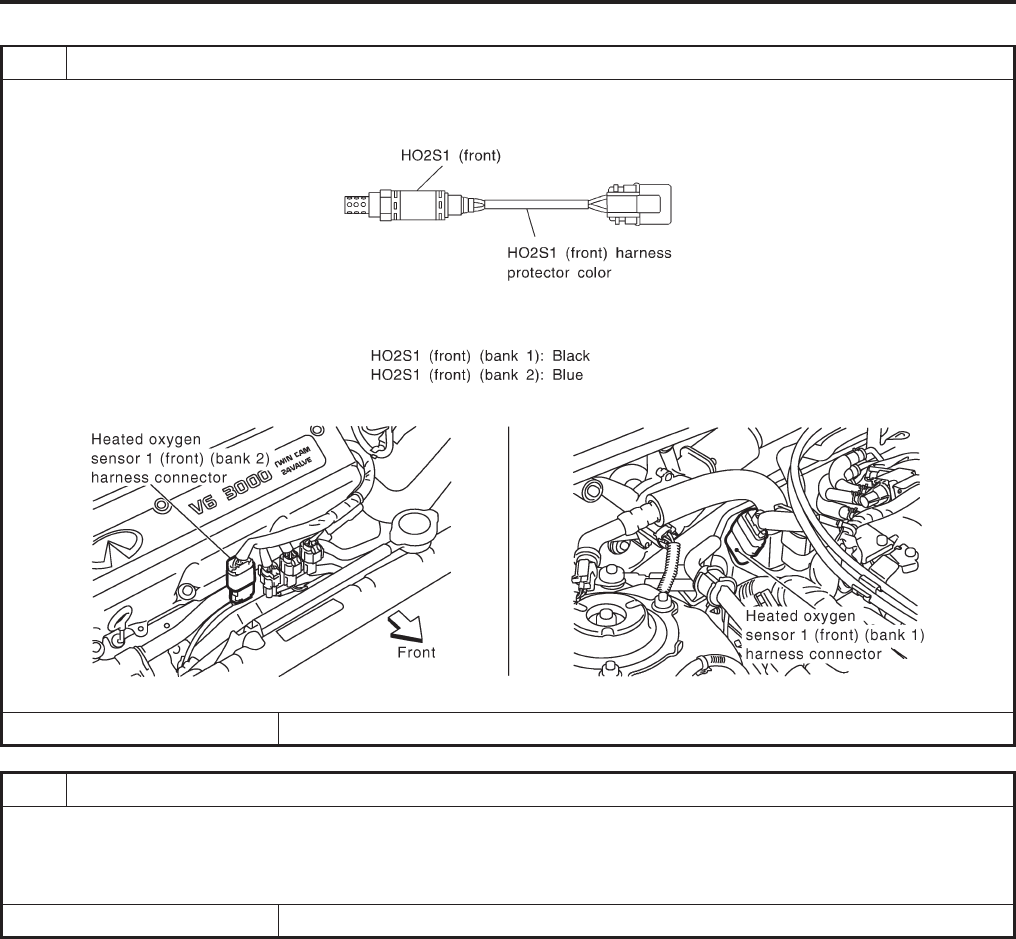 HO2S1 (front)

HO2S1 (front) harness protector color

HO2S1 (front) (bank 1): Black
HO2S1 (front) (bank 2): Blue

Heated oxygen sensor 1 (front) (bank 2) harness connector

V6 3000 TWIN CAM 24VALVE

Front

Heated oxygen sensor 1 (front) (bank 1) harness connector